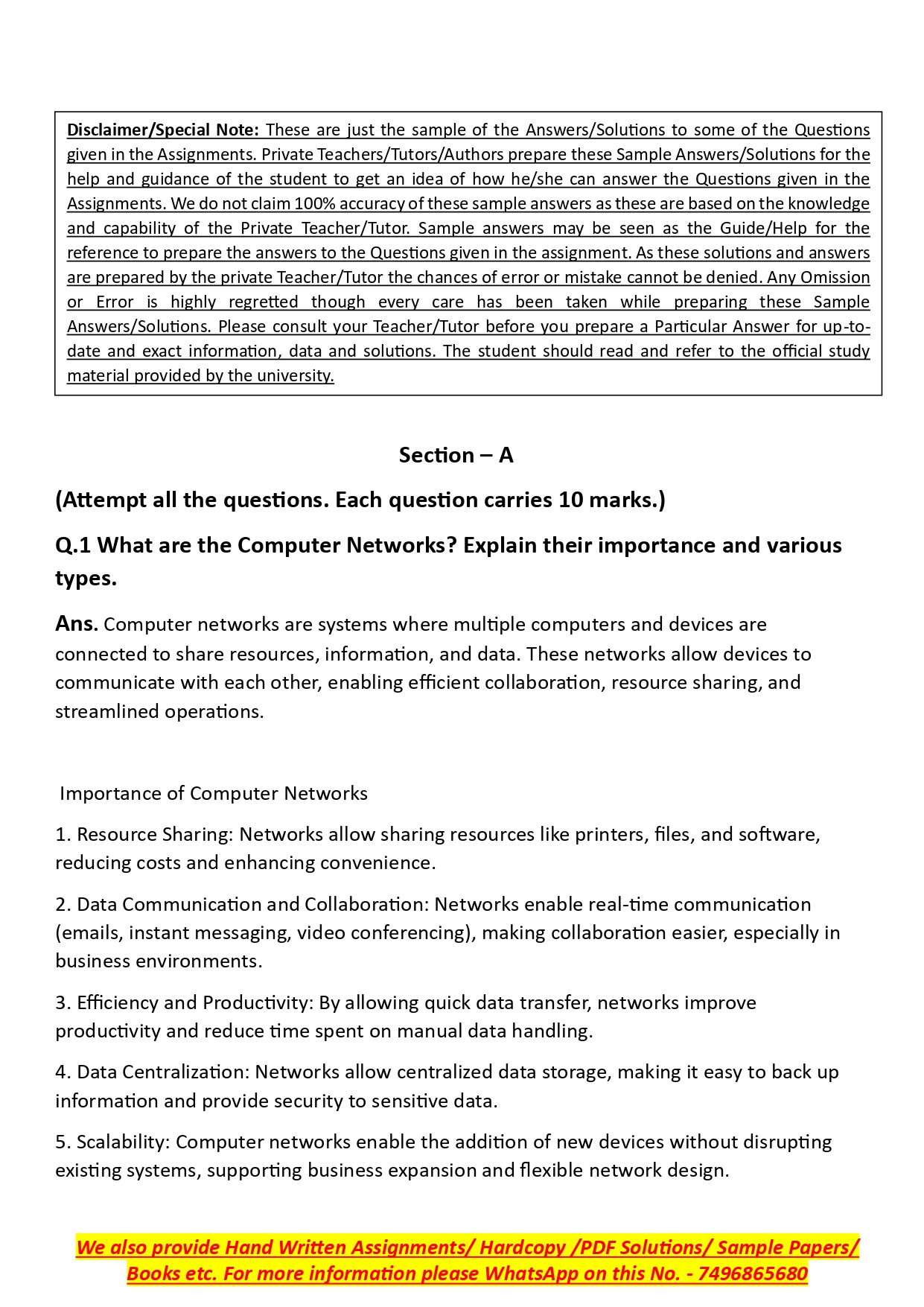 Disclaimer/Special Note: These are just the sample of the Answers/Solutions to some of the Questions given in the Assignments. Private Teachers/Tutors/Authors prepare these Sample Answers/Solutions for the help and guidance of the student to get an idea of how he/she can answer the Questions given in the Assignments. We do not claim 100% accuracy of these sample answers as these are based on the knowledge and capability of the Private Teacher/Tutor. Sample answers may be seen as the Guide/Help for the reference to prepare the answers to the Questions given in the assignment. As these solutions and answers are prepared by the private Teacher/Tutor the chances of error or mistake cannot be denied. Any Omission or Error is highly regretted though every care has been taken while preparing these Sample Answers/Solutions. Please consult your Teacher/Tutor before you prepare a Particular Answer for up-to-date and exact information, data and solutions. The student should read and refer to the official study material provided by the university.

Section – A

(Attempt all the questions. Each question carries 10 marks.)

Q.1 What are the Computer Networks? Explain their importance and various types.

Ans. Computer networks are systems where multiple computers and devices are connected to share resources, information, and data. These networks allow devices to communicate with each other, enabling efficient collaboration, resource sharing, and streamlined operations.

Importance of Computer Networks

1. Resource Sharing: Networks allow sharing resources like printers, files, and software, reducing costs and enhancing convenience.

2. Data Communication and Collaboration: Networks enable real-time communication (emails, instant messaging, video conferencing), making collaboration easier, especially in business environments.

3. Efficiency and Productivity: By allowing quick data transfer, networks improve productivity and reduce time spent on manual data handling.

4. Data Centralization: Networks allow centralized data storage, making it easy to back up information and provide security to sensitive data.

5. Scalability: Computer networks enable the addition of new devices without disrupting existing systems, supporting business expansion and flexible network design.

We also provide Hand Written Assignments/ Hardcopy /PDF Solutions/ Sample Papers/ Books etc. For more information please WhatsApp on this No. - 7496865680